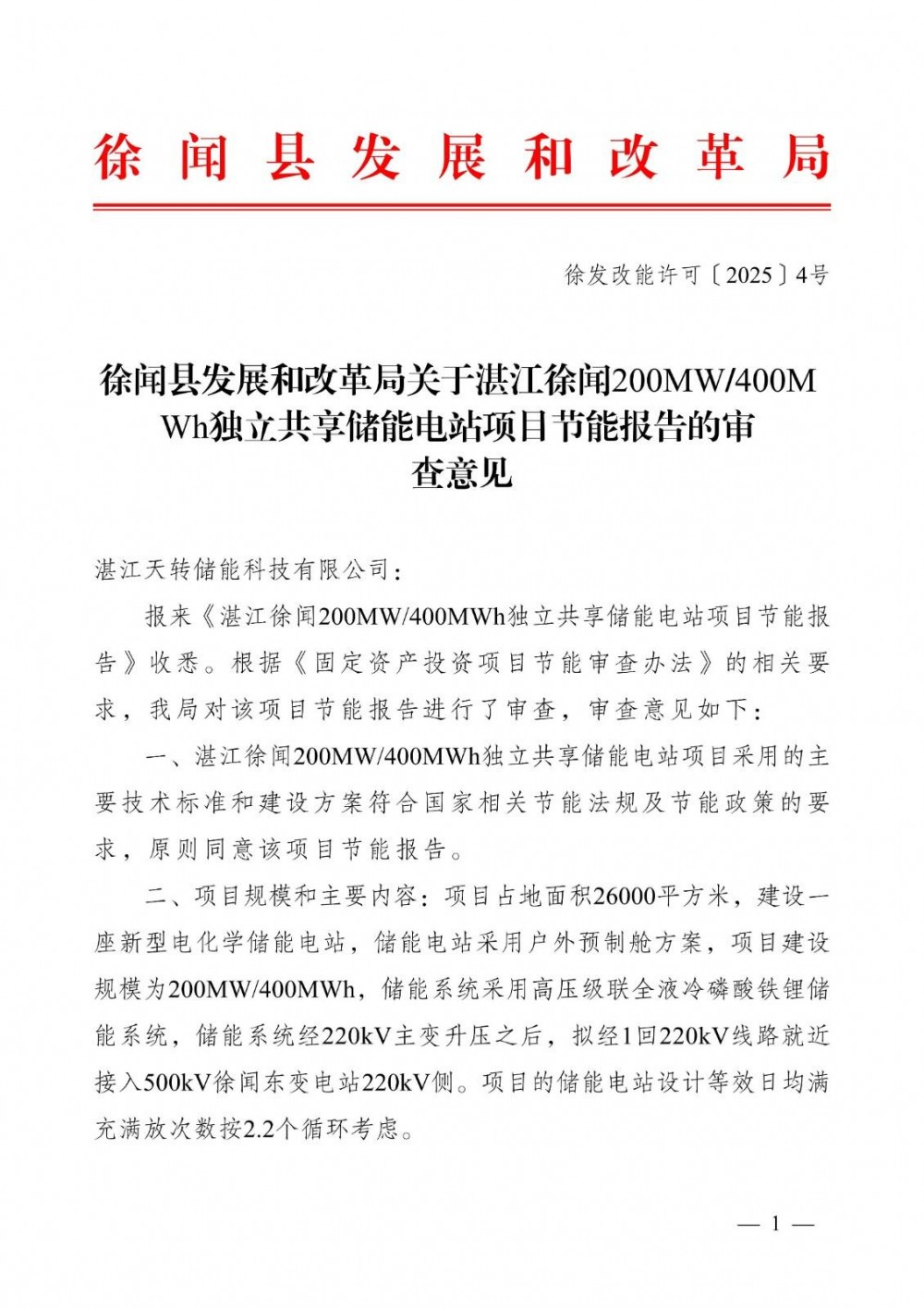 徐闻县发展和改革局

徐发改能许可〔2025〕4号

徐闻县发展和改革局关于湛江徐闻200MW/400MWh独立共享储能电站项目节能报告的审查意见

湛江天转储能科技有限公司：

报来《湛江徐闻200MW/400MWh独立共享储能电站项目节能报告》收悉。根据《固定资产投资项目节能审查办法》的相关要求，我局对该项目节能报告进行了审查，审查意见如下：

一、湛江徐闻200MW/400MWh独立共享储能电站项目采用的主要技术标准和建设方案符合国家相关节能法规及节能政策的要求，原则同意该项目节能报告。

二、项目规模和主要内容：项目占地面积26000平方米，建设一座新型电化学储能电站，储能电站采用户外预制舱方案，项目建设规模为200MW/400MWh，储能系统采用高压级联全液冷磷酸铁锂储能系统，储能系统经220kV主变升压之后，拟经1回220kV线路就近接入500kV徐闻东变电站220kV侧。项目的储能电站设计等效日均满充满放次数按2.2个循环考虑。

— 1 —